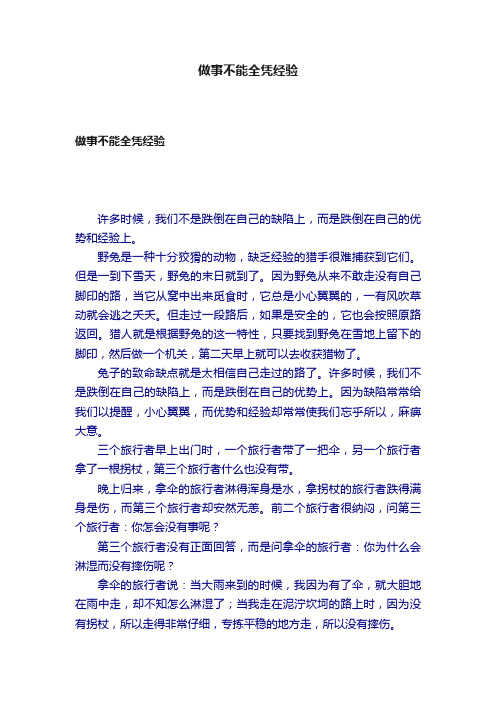 做事不能全凭经验

做事不能全凭经验

许多时候，我们不是跌倒在自己的缺陷上，而是跌倒在自己的优势和经验上。

野兔是一种十分狡猾的动物，缺乏经验的猎手很难捕获到它们。但是一到下雪天，野兔的末日就到了。因为野兔从来不敢走没有自己脚印的路，当它从窝中出来觅食时，它总是小心翼翼的，一有风吹草动就会逃之夭夭。但走过一段路后，如果是安全的，它也会按照原路返回。猎人就是根据野兔的这一特性，只要找到野兔在雪地上留下的脚印，然后做一个机关，第二天早上就可以去收获猎物了。

兔子的致命缺点就是太相信自己走过的路了。许多时候，我们不是跌倒在自己的缺陷上，而是跌倒在自己的优势上。因为缺陷常常给我们以提醒，小心翼翼，而优势和经验却常常使我们忘乎所以，麻痹大意。

三个旅行者早上出门时，一个旅行者带了一把伞，另一个旅行者拿了一根拐杖，第三个旅行者什么也没有带。

晚上归来，拿伞的旅行者淋得浑身是水，拿拐杖的旅行者跌得满身是伤，而第三个旅行者却安然无恙。前二个旅行者很纳闷，问第三个旅行者：你怎会没有事呢？

第三个旅行者没有正面回答，而是问拿伞的旅行者：你为什么会淋湿而没有摔伤呢？

拿伞的旅行者说：当大雨来到的时候，我因为有了伞，就大胆地在雨中走，却不知怎么淋湿了；当我走在泥泞坎坷的路上时，因为没有拐杖，所以走得非常仔细，专拣平稳的地方走，所以没有摔伤。